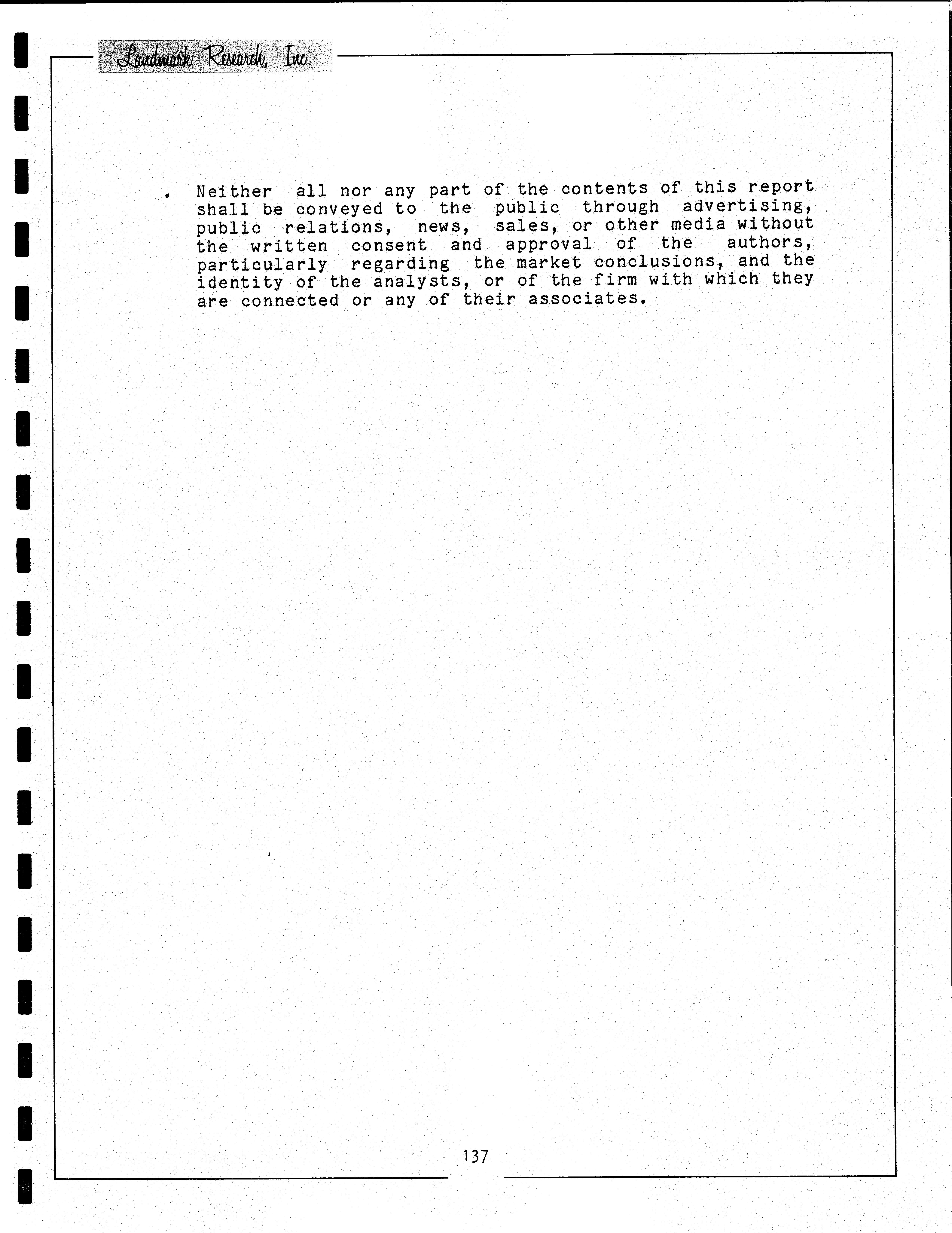 Landmark Research, Inc.

• Neither all nor any part of the contents of this report shall be conveyed to the public through advertising, public relations, news, sales, or other media without the written consent and approval of the authors, particularly regarding the market conclusions, and the identity of the analysts, or of the firm with which they are connected or any of their associates.

137